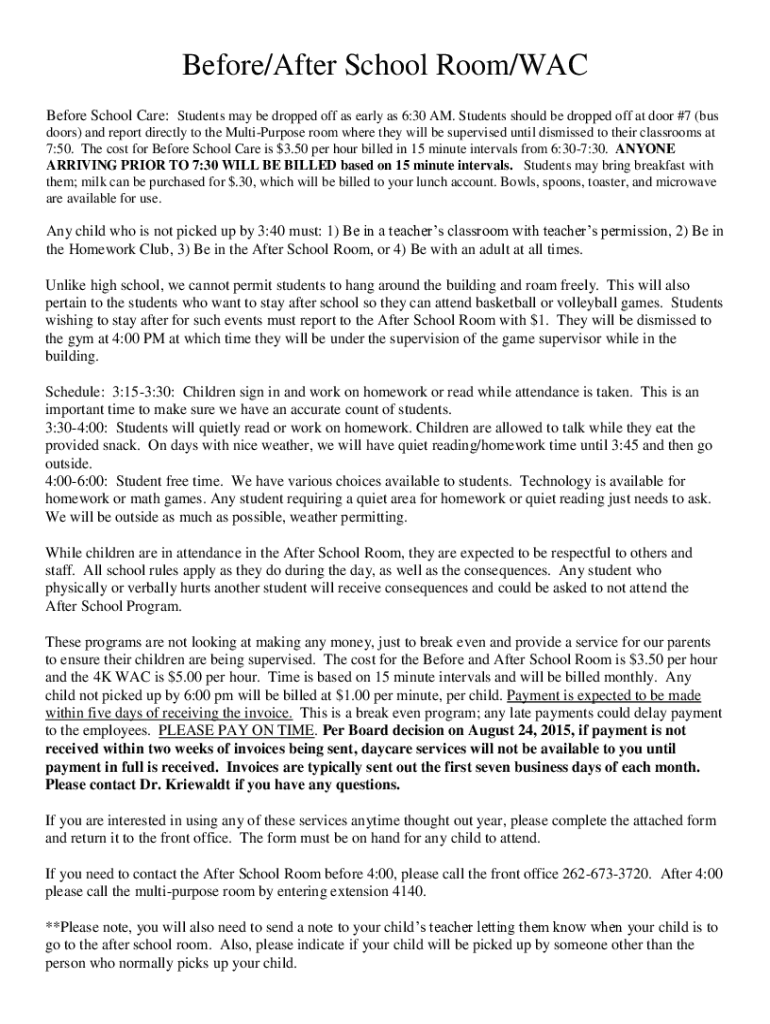 Before/After School Room/WAC

Before School Care: Students may be dropped off as early as 6:30 AM. Students should be dropped off at door #7 (bus doors) and report directly to the Multi-Purpose room where they will be supervised until dismissed to their classrooms at 7:50. The cost for Before School Care is $3.50 per hour billed in 15 minute intervals from 6:30-7:30. ANYONE ARRIVING PRIOR TO 7:30 WILL BE BILLED based on 15 minute intervals. Students may bring breakfast with them; milk can be purchased for $.30, which will be billed to your lunch account. Bowls, spoons, toaster, and microwave are available for use.

Any child who is not picked up by 3:40 must: 1) Be in a teacher's classroom with teacher's permission, 2) Be in the Homework Club, 3) Be in the After School Room, or 4) Be with an adult at all times.

Unlike high school, we cannot permit students to hang around the building and roam freely. This will also pertain to the students who want to stay after school so they can attend basketball or volleyball games. Students wishing to stay after for such events must report to the After School Room with $1. They will be dismissed to the gym at 4:00 PM at which time they will be under the supervision of the game supervisor while in the building.

Schedule: 3:15-3:30: Children sign in and work on homework or read while attendance is taken. This is an important time to make sure we have an accurate count of students.
3:30-4:00: Students will quietly read or work on homework. Children are allowed to talk while they eat the provided snack. On days with nice weather, we will have quiet reading/homework time until 3:45 and then go outside.
4:00-6:00: Student free time. We have various choices available to students. Technology is available for homework or math games. Any student requiring a quiet area for homework or quiet reading just needs to ask. We will be outside as much as possible, weather permitting.

While children are in attendance in the After School Room, they are expected to be respectful to others and staff. All school rules apply as they do during the day, as well as the consequences. Any student who physically or verbally hurts another student will receive consequences and could be asked to not attend the After School Program.

These programs are not looking at making any money, just to break even and provide a service for our parents to ensure their children are being supervised. The cost for the Before and After School Room is $3.50 per hour and the 4K WAC is $5.00 per hour. Time is based on 15 minute intervals and will be billed monthly. Any child not picked up by 6:00 pm will be billed at $1.00 per minute, per child. Payment is expected to be made within five days of receiving the invoice. This is a break even program; any late payments could delay payment to the employees. PLEASE PAY ON TIME. Per Board decision on August 24, 2015, if payment is not received within two weeks of invoices being sent, daycare services will not be available to you until payment in full is received. Invoices are typically sent out the first seven business days of each month. Please contact Dr. Kriewaldt if you have any questions.

If you are interested in using any of these services anytime thought out year, please complete the attached form and return it to the front office. The form must be on hand for any child to attend.

If you need to contact the After School Room before 4:00, please call the front office 262-673-3720. After 4:00 please call the multi-purpose room by entering extension 4140.

**Please note, you will also need to send a note to your child's teacher letting them know when your child is to go to the after school room. Also, please indicate if your child will be picked up by someone other than the person who normally picks up your child.